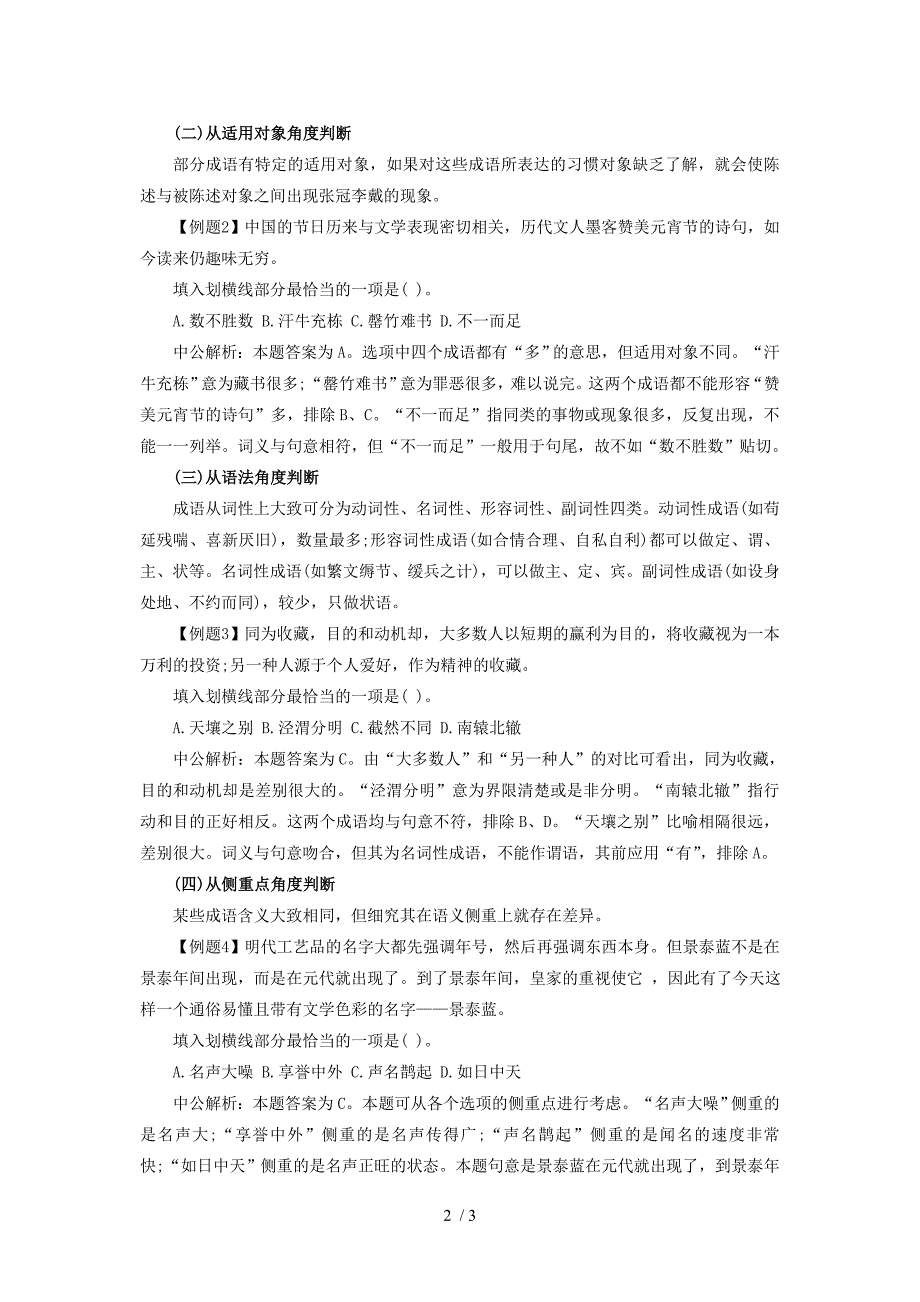 (二)从适用对象角度判断

部分成语有特定的适用对象，如果对这些成语所表达的习惯对象缺乏了解，就会使陈述与被陈述对象之间出现张冠李戴的现象。

【例题2】中国的节日历来与文学表现密切相关，历代文人墨客赞美元宵节的诗句，如今读来仍趣味无穷。

填入划横线部分最恰当的一项是( )。

A.数不胜数 B.汗牛充栋 C.罄竹难书 D.不一而足

中公解析：本题答案为A。选项中四个成语都有“多”的意思，但适用对象不同。“汗牛充栋”意为藏书很多;“罄竹难书”意为罪恶很多，难以说完。这两个成语都不能形容“赞美元宵节的诗句”多，排除B、C。“不一而足”指同类的事物或现象很多，反复出现，不能一一列举。词义与句意相符，但“不一而足”一般用于句尾，故不如“数不胜数”贴切。

(三)从语法角度判断

成语从词性上大致可分为动词性、名词性、形容词性、副词性四类。动词性成语(如苟延残喘、喜新厌旧)，数量最多;形容词性成语(如合情合理、自私自利)都可以做定、谓、主、状等。名词性成语(如繁文缛节、缓兵之计)，可以做主、定、宾。副词性成语(如设身处地、不约而同)，较少，只做状语。

【例题3】同为收藏，目的和动机却，大多数人以短期的赢利为目的，将收藏视为一本万利的投资;另一种人源于个人爱好，作为精神的收藏。

填入划横线部分最恰当的一项是( )。

A.天壤之别 B.泾渭分明 C.截然不同 D.南辕北辙

中公解析：本题答案为C。由“大多数人”和“另一种人”的对比可看出，同为收藏，目的和动机却是差别很大的。“泾渭分明”意为界限清楚或是非分明。“南辕北辙”指行动和目的正好相反。这两个成语均与句意不符，排除B、D。“天壤之别”比喻相隔很远，差别很大。词义与句意吻合，但其为名词性成语，不能作谓语，其前应用“有”，排除A。

(四)从侧重点角度判断

某些成语含义大致相同，但细究其在语义侧重上就存在差异。

【例题4】明代工艺品的名字大都先强调年号，然后再强调东西本身。但景泰蓝不是在景泰年间出现，而是在元代就出现了。到了景泰年间，皇家的重视使它 ，因此有了今天这样一个通俗易懂且带有文学色彩的名字——景泰蓝。

填入划横线部分最恰当的一项是( )。

A.名声大噪 B.享誉中外 C.声名鹊起 D.如日中天

中公解析：本题答案为C。本题可从各个选项的侧重点进行考虑。“名声大噪”侧重的是名声大;“享誉中外”侧重的是名声传得广;“声名鹊起”侧重的是闻名的速度非常快;“如日中天”侧重的是名声正旺的状态。本题句意是景泰蓝在元代就出现了，到景泰年

2 / 3